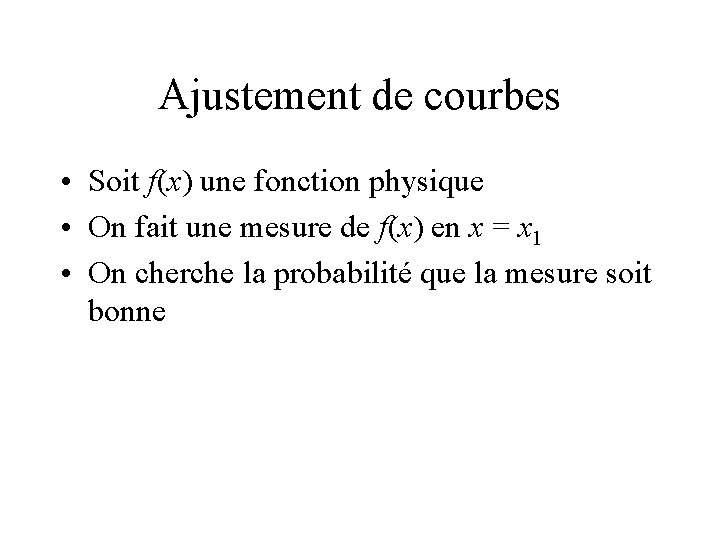 Ajustement de courbes

• Soit $f(x)$ une fonction physique
• On fait une mesure de $f(x)$ en $x = x_1$
• On cherche la probabilité que la mesure soit bonne